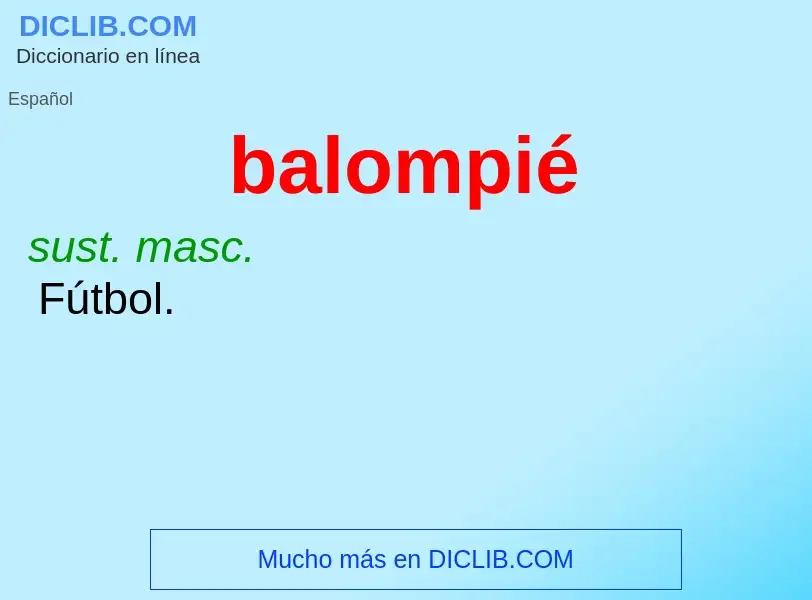 DICLIB.COM
Diccionario en línea

Español

balompié

sust. masc.
Fútbol.

Mucho más en DICLIB.COM